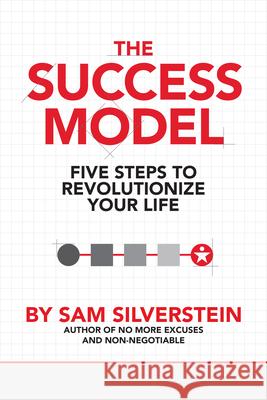 THE SUCCESS MODEL

FIVE STEPS TO REVOLUTIONIZE YOUR LIFE

BY SAM SILVERSTEIN
AUTHOR OF NO MORE EXCUSES AND NON-NEGOTIABLE

Kraina Książek